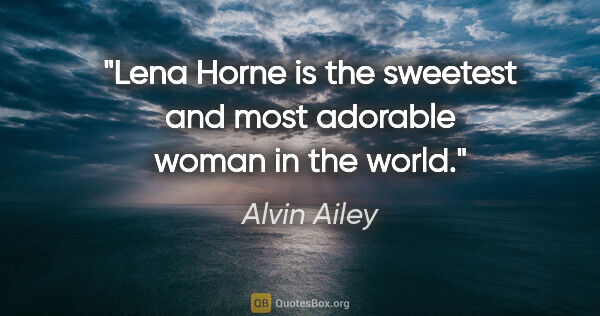 "Lena Horne is the sweetest and most adorable woman in the world."

Alvin Ailey

QB QuotesBox.org